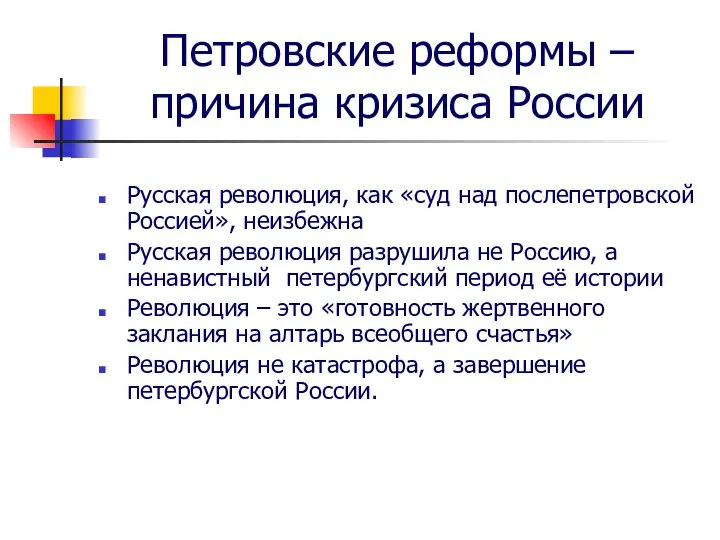 Петровские реформы – причина кризиса России

Русская революция, как «суд над послепетровской Россией», неизбежна

Русская революция разрушила не Россию, а ненавистный петербургский период её истории

Революция – это «готовность жертвенного заклания на алтарь всеобщего счастья»

Революция не катастрофа, а завершение петербургской России.